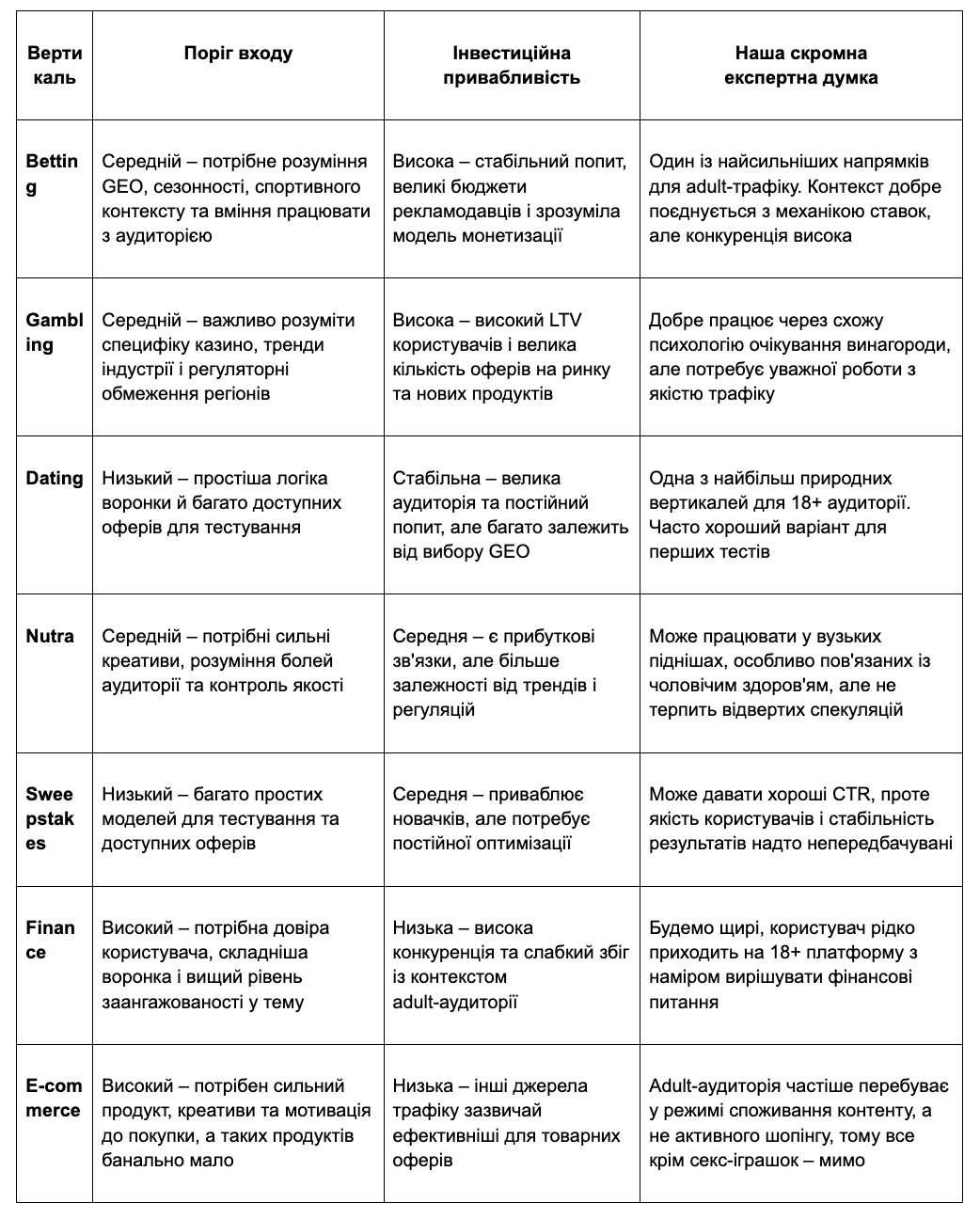 | Вертикаль | Поріг входу | Інвестиційна привабливість | Наша скромна експертна думка |
|---|---|---|---|
| Betting | Середній – потрібне розуміння GEO, сезонності, спортивного контексту та вміння працювати з аудиторією | Висока – стабільний попит, великі бюджети рекламодавців і зрозуміла модель монетизації | Один із найсильніших напрямків для adult-трафіку. Контекст добре поєднується з механікою ставок, але конкуренція висока |
| Gambling | Середній – важливо розуміти специфіку казино, тренди індустрії і регуляторні обмеження регіонів | Висока – високий LTV користувачів і велика кількість оферів на ринку та нових продуктів | Добре працює через схожу психологію очікування винагороди, але потребує уважної роботи з якістю трафіку |
| Dating | Низький – простіша логіка воронки й багато доступних оферів для тестування | Стабільна – велика аудиторія та постійний попит, але багато залежить від вибору GEO | Одна з найбільш природних вертикалей для 18+ аудиторії. Часто хороший варіант для перших тестів |
| Nutra | Середній – потрібні сильні креативи, розуміння болей аудиторії та контроль якості | Середня – є прибуткові зв'язки, але більше залежності від трендів і регуляцій | Може працювати у вузьких піднішах, особливо пов'язаних із чоловічим здоров'ям, але не терпить відвертих спекуляцій |
| Sweepstakes | Низький – багато простих моделей для тестування та доступних оферів | Середня – приваблює новачків, але потребує постійної оптимізації | Може давати хороші CTR, проте якість користувачів і стабільність результатів надто непередбачувані |
| Finance | Високий – потрібна довіра користувача, складніша воронка і вищий рівень заангажованості у тему | Низька – висока конкуренція та слабкий збіг із контекстом adult-аудиторії | Будемо щирі, користувач рідко приходить на 18+ платформу з наміром вирішувати фінансові питання |
| E-commerce | Високий – потрібен сильний продукт, креативи та мотивація до покупки, а таких продуктів банально мало | Низька – інші джерела трафіку зазвичай ефективніші для товарних оферів | Adult-аудиторія частіше перебуває у режимі споживання контенту, а не активного шопінгу, тому все крім секс-іграшок – мимо |